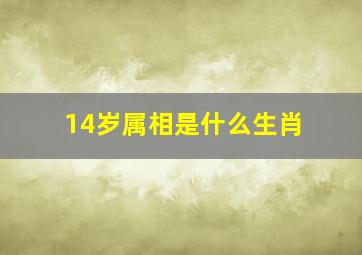 14岁属相是什么生肖